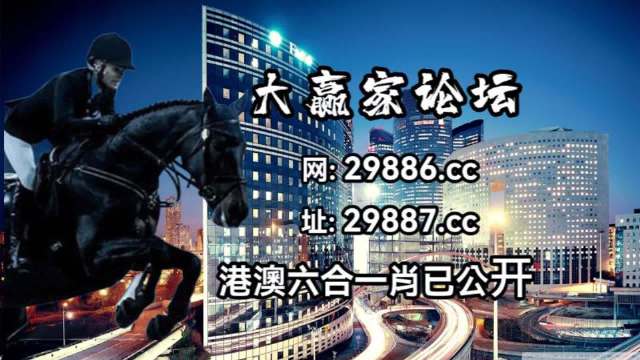 大赢家论坛

网: 29886.cc

址: 29887.cc

港澳六合一肖已公开